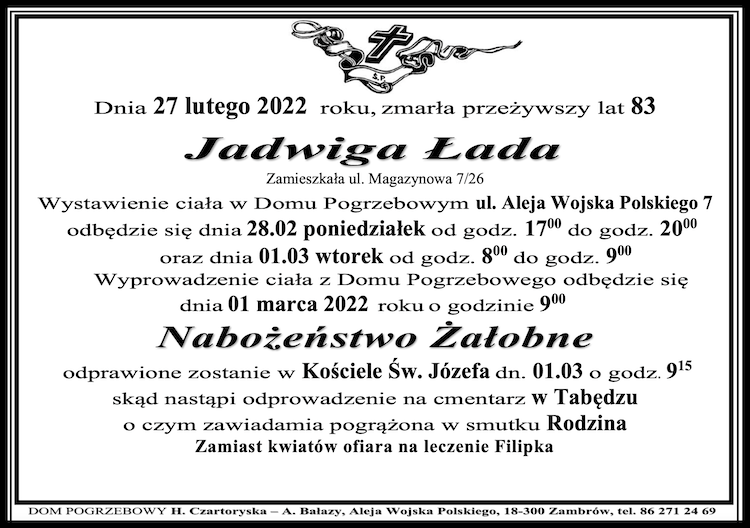 Ś.P.

Dnia 27 lutego 2022 roku, zmarła przeżywszy lat 83

Jadwiga Łada

Zamieszkała ul. Magazynowa 7/26

Wystawienie ciała w Domu Pogrzebowym ul. Aleja Wojska Polskiego 7 odbędzie się dnia 28.02 poniedziałek od godz. $17^{00}$ do godz. $20^{00}$ oraz dnia 01.03 wtorek od godz. $8^{00}$ do godz. $9^{00}$

Wyprowadzenie ciała z Domu Pogrzebowego odbędzie się dnia 01 marca 2022 roku o godzinie $9^{00}$

Nabożeństwo Żałobne

odprawione zostanie w Kościele Św. Józefa dn. 01.03 o godz. $9^{15}$ skąd nastąpi odprowadzenie na cmentarz w Tabędzu o czym zawiadamia pogrążona w smutku Rodzina

Zamiast kwiatów ofiara na leczenie Filipka

DOM POGRZEBOWY H. Czartoryska – A. Bałazy, Aleja Wojska Polskiego, 18-300 Zambrów, tel. 86 271 24 69